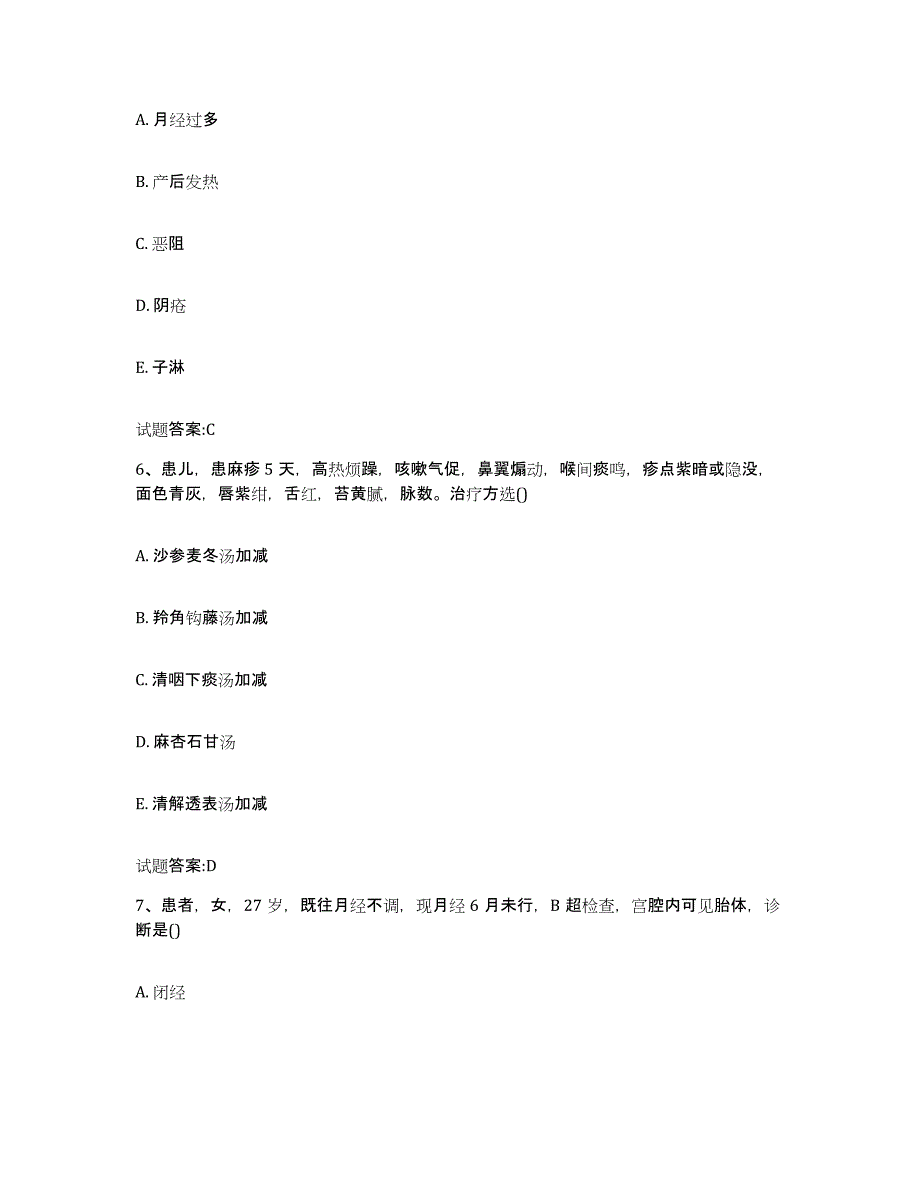 A. 月经过多

B. 产后发热

C. 恶阻

D. 阴疮

E. 子淋

试题答案:C

6、患儿，患麻疹 5 天，高热烦躁，咳嗽气促，鼻翼煽动，喉间痰鸣，疹点紫暗或隐没，面色青灰，唇紫绀，舌红，苔黄腻，脉数。治疗方选()

A. 沙参麦冬汤加减

B. 羚角钩藤汤加减

C. 清咽下痰汤加减

D. 麻杏石甘汤

E. 清解透表汤加减

试题答案:D

7、患者，女，27 岁，既往月经不调，现月经 6 月未行，B 超检查，宫腔内可见胎体，诊断是()

A. 闭经